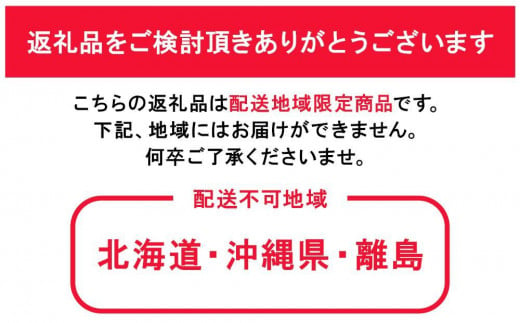 返礼品をご検討頂きありがとうございます

こちらの返礼品は配送地域限定商品です。
下記、地域にはお届けができません。
何卒ご了承くださいませ。

配送不可地域

北海道・沖縄県・離島